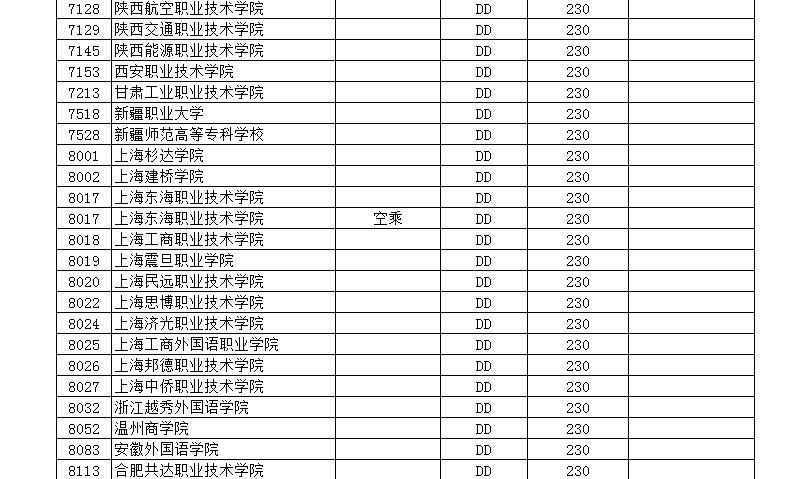 | 7128 | 陕西航空职业技术学院 |  | DD | 230 |  |
|---|---|---|---|---|---|
| 7129 | 陕西交通职业技术学院 |  | DD | 230 |  |
| 7145 | 陕西能源职业技术学院 |  | DD | 230 |  |
| 7153 | 西安职业技术学院 |  | DD | 230 |  |
| 7213 | 甘肃工业职业技术学院 |  | DD | 230 |  |
| 7518 | 新疆职业大学 |  | DD | 230 |  |
| 7528 | 新疆师范高等专科学校 |  | DD | 230 |  |
| 8001 | 上海杉达学院 |  | DD | 230 |  |
| 8002 | 上海建桥学院 |  | DD | 230 |  |
| 8017 | 上海东海职业技术学院 |  | DD | 230 |  |
| 8017 | 上海东海职业技术学院 | 空乘 | DD | 230 |  |
| 8018 | 上海工商职业技术学院 |  | DD | 230 |  |
| 8019 | 上海震旦职业学院 |  | DD | 230 |  |
| 8020 | 上海民远职业技术学院 |  | DD | 230 |  |
| 8022 | 上海思博职业技术学院 |  | DD | 230 |  |
| 8024 | 上海济光职业技术学院 |  | DD | 230 |  |
| 8025 | 上海工商外国语职业学院 |  | DD | 230 |  |
| 8026 | 上海邦德职业技术学院 |  | DD | 230 |  |
| 8027 | 上海中侨职业技术学院 |  | DD | 230 |  |
| 8032 | 浙江越秀外国语学院 |  | DD | 230 |  |
| 8052 | 温州商学院 |  | DD | 230 |  |
| 8083 | 安徽外国语学院 |  | DD | 230 |  |
| 8113 | 合肥共达职业技术学院 |  | DD | 230 |  |